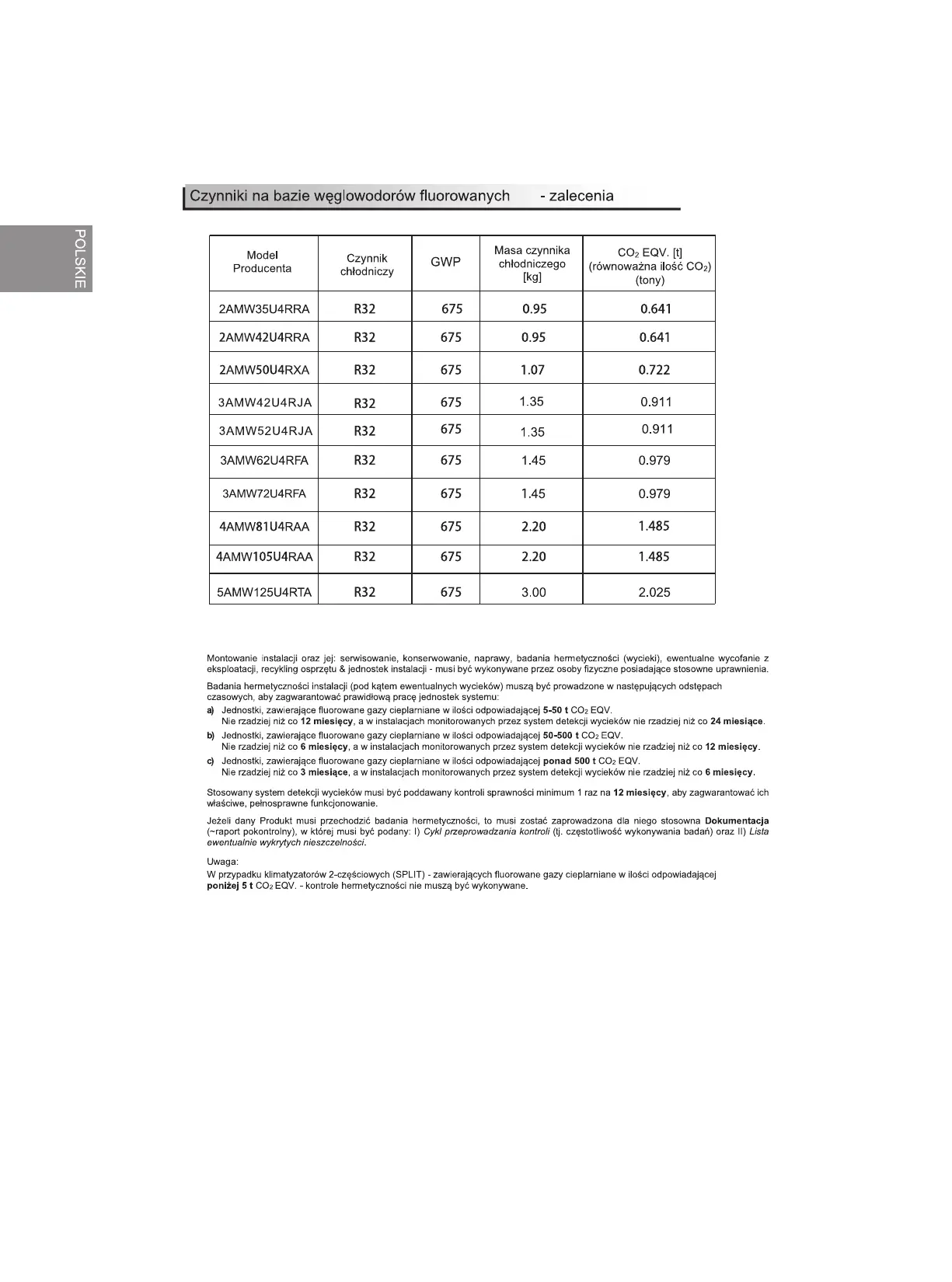 POLSKIE

Czynniki na bazie węglowodorów fluorowanych - zalecenia

| Model Producenta | Czynnik chłodniczy | GWP | Masa czynnika chłodniczego [kg] | $CO_2$ EQV. [t] (równoważna ilość $CO_2$) (tony) |
|---|---|---|---|---|
| 2AMW35U4RRA | R32 | 675 | 0.95 | 0.641 |
| 2AMW42U4RRA | R32 | 675 | 0.95 | 0.641 |
| 2AMW50U4RXA | R32 | 675 | 1.07 | 0.722 |
| 3AMW42U4RJA | R32 | 675 | 1.35 | 0.911 |
| 3AMW52U4RJA | R32 | 675 | 1.35 | 0.911 |
| 3AMW62U4RFA | R32 | 675 | 1.45 | 0.979 |
| 3AMW72U4RFA | R32 | 675 | 1.45 | 0.979 |
| 4AMW81U4RAA | R32 | 675 | 2.20 | 1.485 |
| 4AMW105U4RAA | R32 | 675 | 2.20 | 1.485 |
| 5AMW125U4RTA | R32 | 675 | 3.00 | 2.025 |

Montowanie instalacji oraz jej: serwisowanie, konserwowanie, naprawy, badania hermetyczności (wycieki), ewentualne wycofanie z eksploatacji, recykling osprzętu & jednostek instalacji - musi być wykonywane przez osoby fizyczne posiadające stosowne uprawnienia.

Badania hermetyczności instalacji (pod kątem ewentualnych wycieków) muszą być prowadzone w następujących odstępach czasowych, aby zagwarantować prawidłową pracę jednostek systemu:
a) Jednostki, zawierające fluorowane gazy cieplarniane w ilości odpowiadającej 5-50 t $CO_2$ EQV.
Nie rzadziej niż co 12 miesięcy, a w instalacjach monitorowanych przez system detekcji wycieków nie rzadziej niż co 24 miesiące.
b) Jednostki, zawierające fluorowane gazy cieplarniane w ilości odpowiadającej 50-500 t $CO_2$ EQV.
Nie rzadziej niż co 6 miesięcy, a w instalacjach monitorowanych przez system detekcji wycieków nie rzadziej niż co 12 miesięcy.
c) Jednostki, zawierające fluorowane gazy cieplarniane w ilości odpowiadającej ponad 500 t $CO_2$ EQV.
Nie rzadziej niż co 3 miesiące, a w instalacjach monitorowanych przez system detekcji wycieków nie rzadziej niż co 6 miesięcy.

Stosowany system detekcji wycieków musi być poddawany kontroli sprawności minimum 1 raz na 12 miesięcy, aby zagwarantować ich właściwe, pełnosprawne funkcjonowanie.

Jeżeli dany Produkt musi przechodzić badania hermetyczności, to musi zostać zaprowadzona dla niego stosowna Dokumentacja (~raport pokontrolny), w której musi być podany: I) Cykl przeprowadzania kontroli (tj. częstotliwość wykonywania badań) oraz II) Lista ewentualnie wykrytych nieszczelności.

Uwaga:
W przypadku klimatyzatorów 2-częściowych (SPLIT) - zawierających fluorowane gazy cieplarniane w ilości odpowiadającej poniżej 5 t $CO_2$ EQV. - kontrole hermetyczności nie muszą być wykonywane.